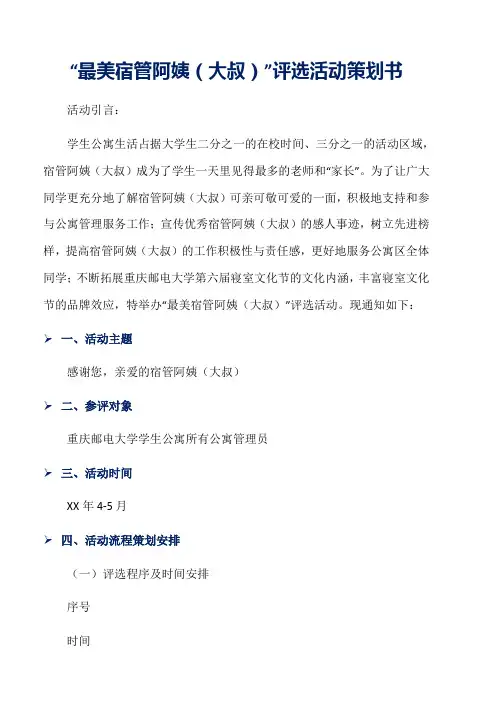 “最美宿管阿姨（大叔）”评选活动策划书

活动引言：

学生公寓生活占据大学生二分之一的在校时间、三分之一的活动区域，宿管阿姨（大叔）成为了学生一天里见得最多的老师和“家长”。为了让广大同学更充分地了解宿管阿姨（大叔）可亲可敬可爱的一面，积极地支持和参与公寓管理服务工作；宣传优秀宿管阿姨（大叔）的感人事迹，树立先进榜样，提高宿管阿姨（大叔）的工作积极性与责任感，更好地服务公寓区全体同学；不断拓展重庆邮电大学第六届寝室文化节的文化内涵，丰富寝室文化节的品牌效应，特举办“最美宿管阿姨（大叔）”评选活动。现通知如下：

➢ 一、活动主题

感谢您，亲爱的宿管阿姨（大叔）

➢ 二、参评对象

重庆邮电大学学生公寓所有公寓管理员

➢ 三、活动时间

XX 年 4-5 月

➢ 四、活动流程策划安排

（一）评选程序及时间安排

序号

时间